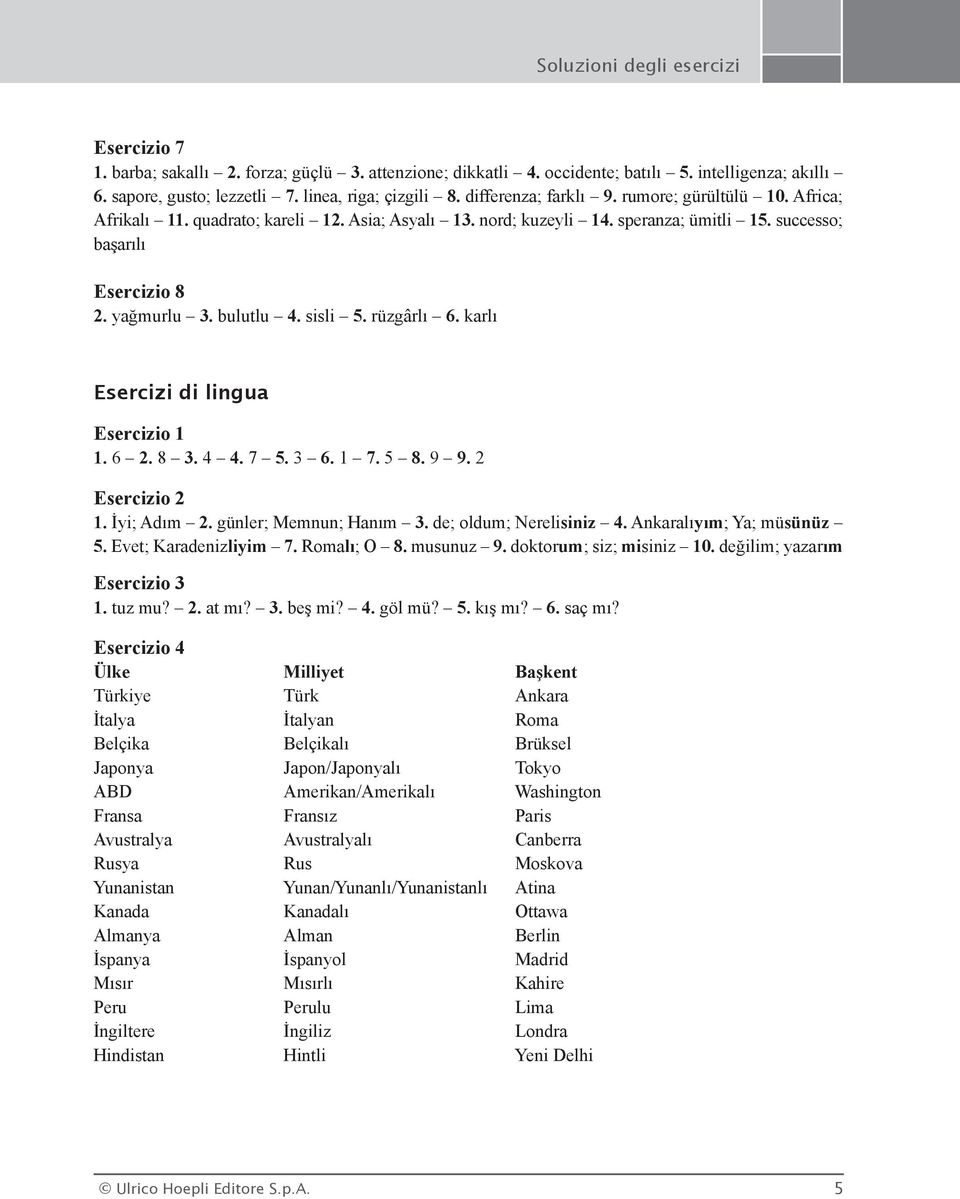 Soluzioni degli esercizi

Esercizio 7
1. barba; sakallı – 2. forza; güçlü – 3. attenzione; dikkatli – 4. occidente; batılı – 5. intelligenza; akıllı – 6. sapore, gusto; lezzetli – 7. linea, riga; çizgili – 8. differenza; farklı – 9. rumore; gürültülü – 10. Africa; Afrikalı – 11. quadrato; kareli – 12. Asia; Asyalı – 13. nord; kuzeyli – 14. speranza; ümitli – 15. successo; başarılı

Esercizio 8
2. yağmurlu – 3. bulutlu – 4. sisli – 5. rüzgârlı – 6. karlı

Esercizi di lingua

Esercizio 1
1. 6 – 2. 8 – 3. 4 – 4. 7 – 5. 3 – 6. 1 – 7. 5 – 8. 9 – 9. 2

Esercizio 2
1. İyi; Adım – 2. günler; Memnun; Hanım – 3. de; oldum; Nerelisiniz – 4. Ankaralıyım; Ya; müsünüz – 5. Evet; Karadenizliyim – 7. Romalı; O – 8. musunuz – 9. doktorum; siz; misiniz – 10. değilim; yazarım

Esercizio 3
1. tuz mu? – 2. at mı? – 3. beş mi? – 4. göl mü? – 5. kış mı? – 6. saç mı?

Esercizio 4
| Ülke | Milliyet | Başkent |
|---|---|---|
| Türkiye | Türk | Ankara |
| İtalya | İtalyan | Roma |
| Belçika | Belçikalı | Brüksel |
| Japonya | Japon/Japonyalı | Tokyo |
| ABD | Amerikan/Amerikalı | Washington |
| Fransa | Fransız | Paris |
| Avustralya | Avustralyalı | Canberra |
| Rusya | Rus | Moskova |
| Yunanistan | Yunan/Yunanlı/Yunanistanlı | Atina |
| Kanada | Kanadalı | Ottawa |
| Almanya | Alman | Berlin |
| İspanya | İspanyol | Madrid |
| Mısır | Mısırlı | Kahire |
| Peru | Perulu | Lima |
| İngiltere | İngiliz | Londra |
| Hindistan | Hintli | Yeni Delhi |

© Ulrico Hoepli Editore S.p.A.    5